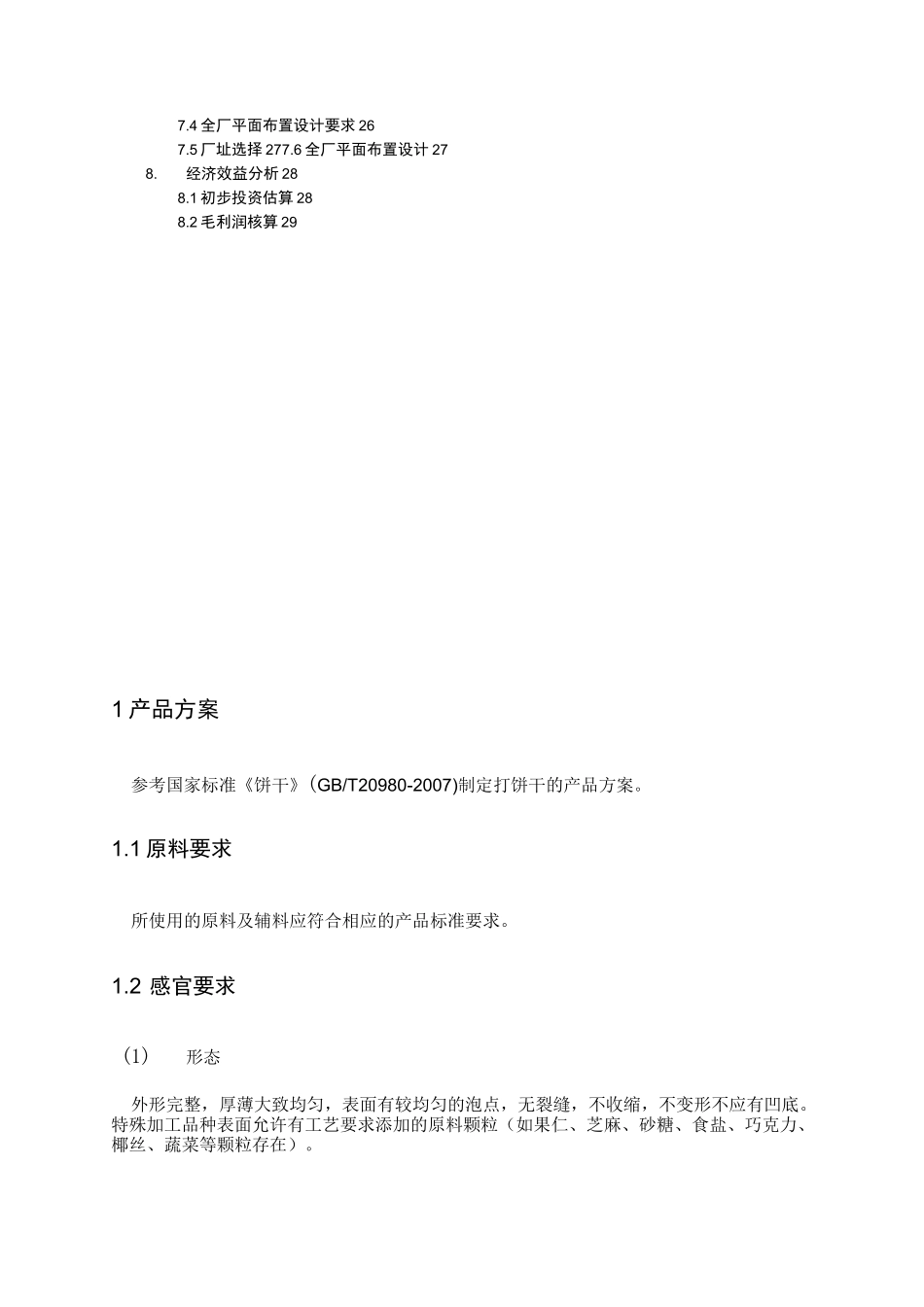 7.4 全厂平面布置设计要求 26
7.5 厂址选择 277.6 全厂平面布置设计 27
8. 经济效益分析 28
8.1 初步投资估算 28
8.2 毛利润核算 29

1 产品方案

参考国家标准《饼干》(GB/T20980-2007)制定打饼干的产品方案。

1.1 原料要求

所使用的原料及辅料应符合相应的产品标准要求。

1.2 感官要求

(1) 形态

外形完整，厚薄大致均匀，表面有较均匀的泡点，无裂缝，不收缩，不变形不应有凹底。特殊加工品种表面允许有工艺要求添加的原料颗粒（如果仁、芝麻、砂糖、食盐、巧克力、椰丝、蔬菜等颗粒存在）。